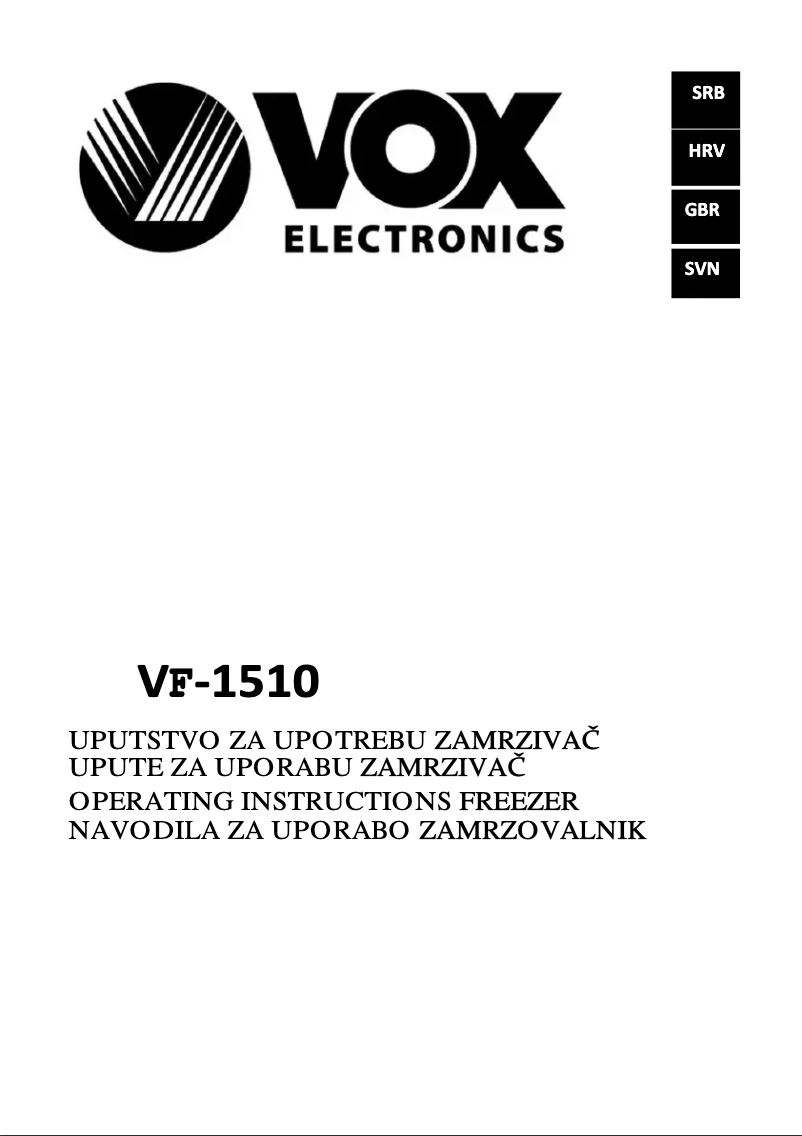 VOX
ELECTRONICS

SRB
HRV
GBR
SVN

VF-1510

UPUTSTVO ZA UPOTREBU ZAMRZIVAČ
UPUTE ZA UPORABU ZAMRZIVAČ
OPERATING INSTRUCTIONS FREEZER
NAVODILA ZA UPORABO ZAMRZOVALNIK